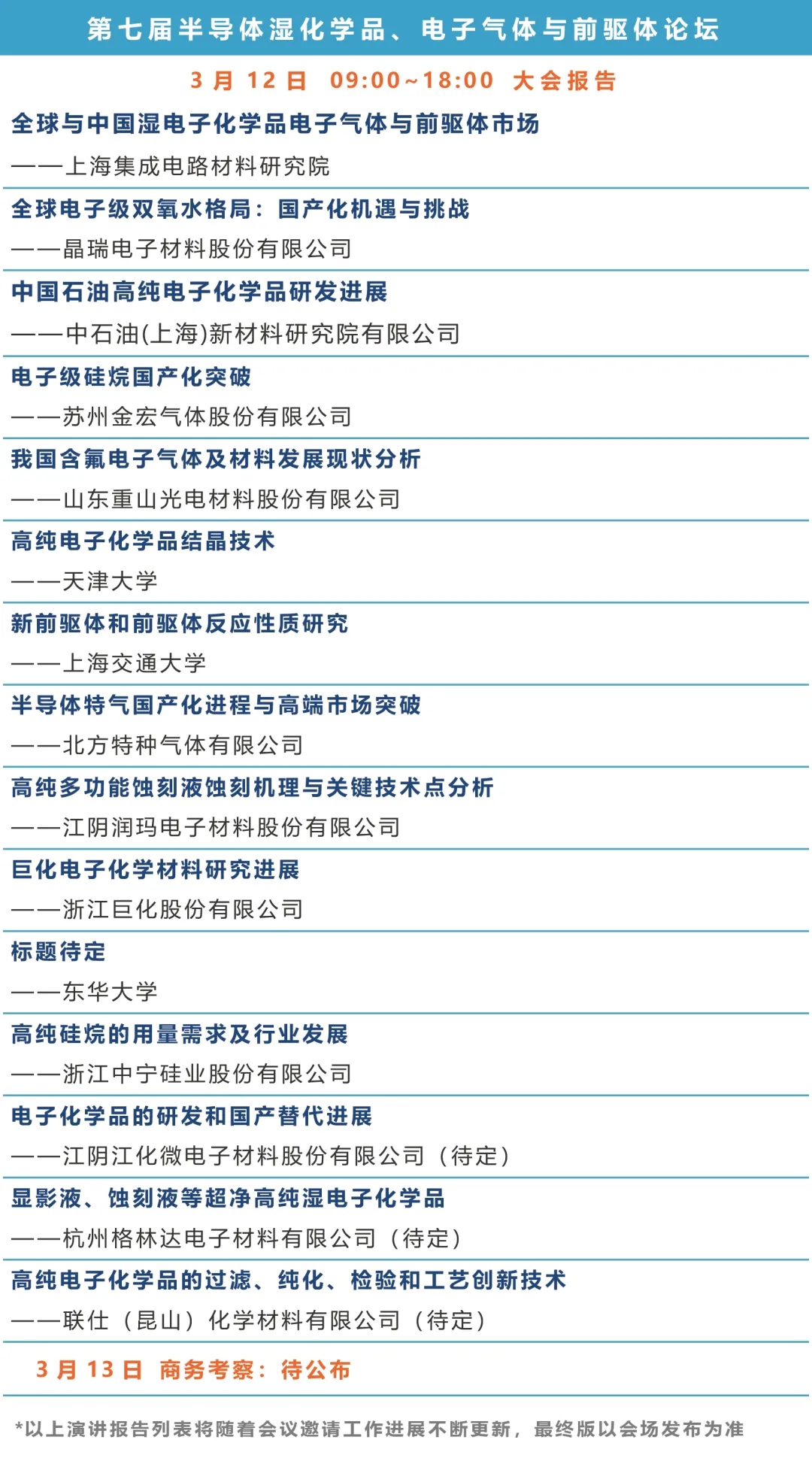 第七届半导体湿化学品、电子气体与前驱体论坛

3月12日 09:00~18:00 大会报告

全球与中国湿电子化学品电子气体与前驱体市场
——上海集成电路材料研究院

全球电子级双氧水格局：国产化机遇与挑战
——晶瑞电子材料股份有限公司

中国石油高纯电子化学品研发进展
——中石油(上海)新材料研究院有限公司

电子级硅烷国产化突破
——苏州金宏气体股份有限公司

我国含氟电子气体及材料发展现状分析
——山东重山光电材料股份有限公司

高纯电子化学品结晶技术
——天津大学

新前驱体和前驱体反应性质研究
——上海交通大学

半导体特气国产化进程与高端市场突破
——北方特种气体有限公司

高纯多功能蚀刻液蚀刻机理与关键技术点分析
——江阴润玛电子材料股份有限公司

巨化电子化学材料研究进展
——浙江巨化股份有限公司

标题待定
——东华大学

高纯硅烷的用量需求及行业发展
——浙江中宁硅业股份有限公司

电子化学品的研发和国产替代进展
——江阴江化微电子材料股份有限公司（待定）

显影液、蚀刻液等超净高纯湿电子化学品
——杭州格林达电子材料有限公司（待定）

高纯电子化学品的过滤、纯化、检验和工艺创新技术
——联仕（昆山）化学材料有限公司（待定）

3月13日 商务考察：待公布

*以上演讲报告列表将随着会议邀请工作进展不断更新，最终版以会场发布为准